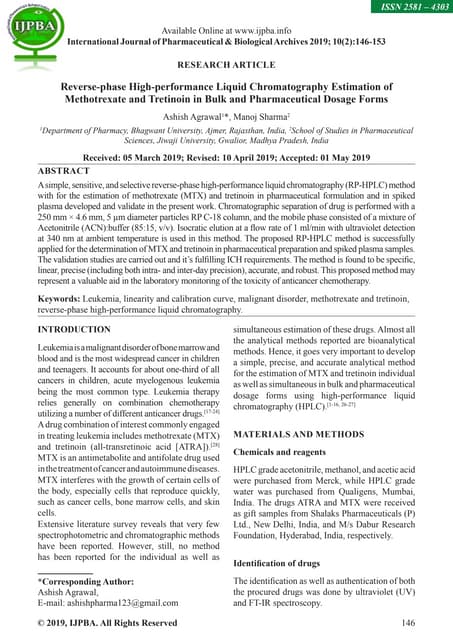 IJPBA

ISSN 2581 – 4303

Available Online at www.ijpba.info
International Journal of Pharmaceutical & Biological Archives 2019; 10(2):146-153

RESEARCH ARTICLE

Reverse-phase High-performance Liquid Chromatography Estimation of Methotrexate and Tretinoin in Bulk and Pharmaceutical Dosage Forms

Ashish Agrawal$^{1*}$, Manoj Sharma$^{2}$

$^{1}$Department of Pharmacy, Bhagwant University, Ajmer, Rajasthan, India, $^{2}$School of Studies in Pharmaceutical Sciences, Jiwaji University, Gwalior, Madhya Pradesh, India

Received: 05 March 2019; Revised: 10 April 2019; Accepted: 01 May 2019

ABSTRACT

A simple, sensitive, and selective reverse-phase high-performance liquid chromatography (RP-HPLC) method with for the estimation of methotrexate (MTX) and tretinoin in pharmaceutical formulation and in spiked plasma developed and validate in the present work. Chromatographic separation of drug is performed with a 250 mm × 4.6 mm, 5 μm diameter particles RP C-18 column, and the mobile phase consisted of a mixture of Acetonitrile (ACN):buffer (85:15, v/v). Isocratic elution at a flow rate of 1 ml/min with ultraviolet detection at 340 nm at ambient temperature is used in this method. The proposed RP-HPLC method is successfully applied for the determination of MTX and tretinoin in pharmaceutical preparation and spiked plasma samples. The validation studies are carried out and it's fulfilling ICH requirements. The method is found to be specific, linear, precise (including both intra- and inter-day precision), accurate, and robust. This proposed method may represent a valuable aid in the laboratory monitoring of the toxicity of anticancer chemotherapy.

Keywords: Leukemia, linearity and calibration curve, malignant disorder, methotrexate and tretinoin, reverse-phase high-performance liquid chromatography.

INTRODUCTION

Leukemia is a malignant disorder of bone marrow and blood and is the most widespread cancer in children and teenagers. It accounts for about one-third of all cancers in children, acute myelogenous leukemia being the most common type. Leukemia therapy relies generally on combination chemotherapy utilizing a number of different anticancer drugs.$^{[17-24]}$
A drug combination of interest commonly engaged in treating leukemia includes methotrexate (MTX) and tretinoin (all-transretinoic acid [ATRA]).$^{[28]}$
MTX is an antimetabolite and antifolate drug used in the treatment of cancer and autoimmune diseases. MTX interferes with the growth of certain cells of the body, especially cells that reproduce quickly, such as cancer cells, bone marrow cells, and skin cells.
Extensive literature survey reveals that very few spectrophotometric and chromatographic methods have been reported. However, still, no method has been reported for the individual as well as simultaneous estimation of these drugs. Almost all the analytical methods reported are bioanalytical methods. Hence, it goes very important to develop a simple, precise, and accurate analytical method for the estimation of MTX and tretinoin individual as well as simultaneous in bulk and pharmaceutical dosage forms using high-performance liquid chromatography (HPLC).$^{[1-16, 26-27]}$

MATERIALS AND METHODS

Chemicals and reagents

HPLC grade acetonitrile, methanol, and acetic acid were purchased from Merck, while HPLC grade water was purchased from Qualigens, Mumbai, India. The drugs ATRA and MTX were received as gift samples from Shalaks Pharmaceuticals (P) Ltd., New Delhi, India, and M/s Dabur Research Foundation, Hyderabad, India, respectively.

Identification of drugs

The identification as well as authentication of both the procured drugs was done by ultraviolet (UV) and FT-IR spectroscopy.

*Corresponding Author:
Ashish Agrawal,
E-mail: ashishpharma123@gmail.com

© 2019, IJPBA. All Rights Reserved

146